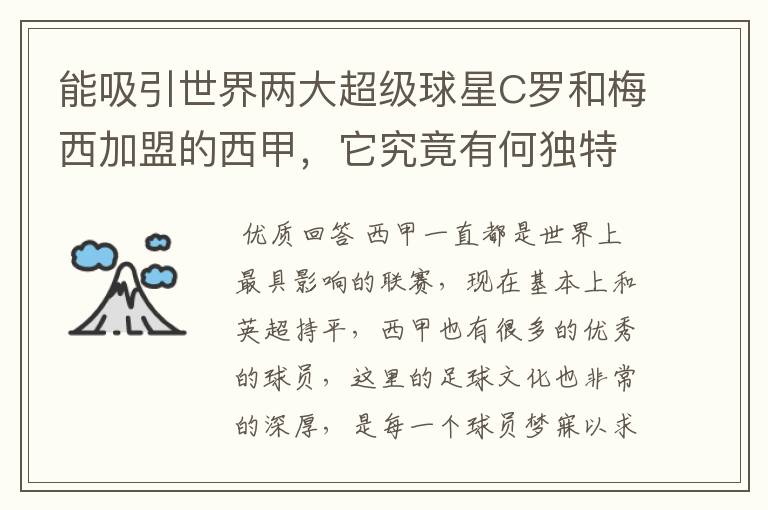 能吸引世界两大超级球星C罗和梅西加盟的西甲，它究竟有何独特

优质回答 西甲一直都是世界上最具影响的联赛，现在基本上和英超持平，西甲也有很多的优秀的球员，这里的足球文化也非常的深厚，是每一个球员梦寐以求